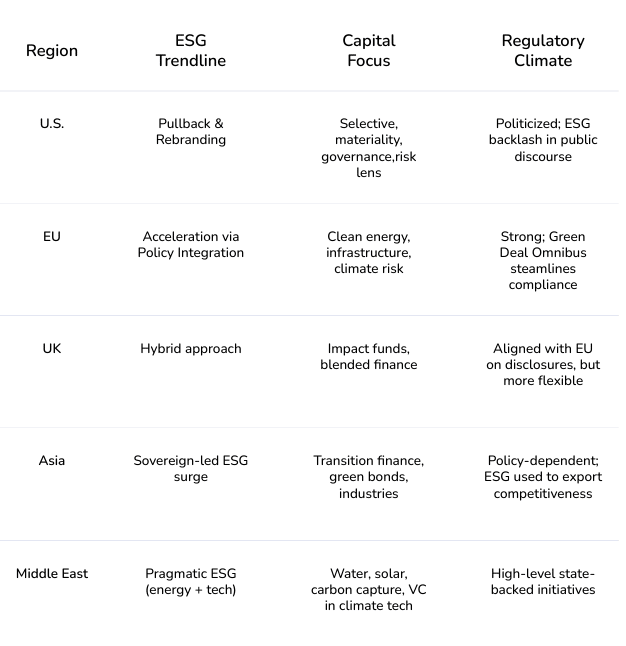 | Region | ESG Trendline | Capital Focus | Regulatory Climate |
|---|---|---|---|
| U.S. | Pullback & Rebranding | Selective, materiality, governance,risk lens | Politicized; ESG backlash in public discourse |
| EU | Acceleration via Policy Integration | Clean energy, infrastructure, climate risk | Strong; Green Deal Omnibus steamlines compliance |
| UK | Hybrid approach | Impact funds, blended finance | Aligned with EU on disclosures, but more flexible |
| Asia | Sovereign-led ESG surge | Transition finance, green bonds, industries | Policy-dependent; ESG used to export competitiveness |
| Middle East | Pragmatic ESG (energy + tech) | Water, solar, carbon capture, VC in climate tech | High-level state-backed initiatives |